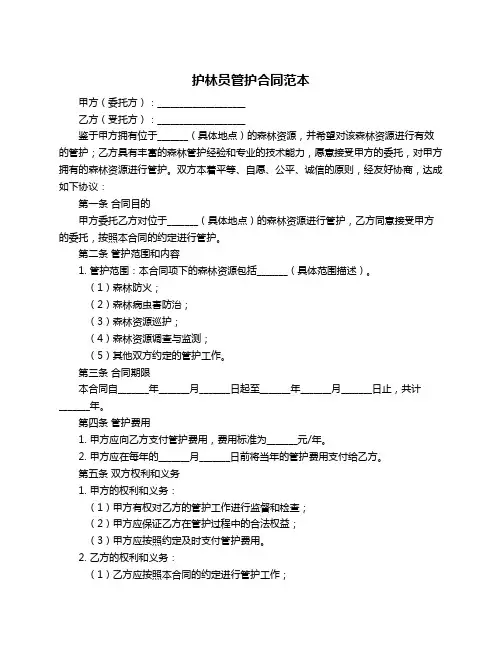 护林员管护合同范本

甲方（委托方）：____________________

乙方（受托方）：____________________

鉴于甲方拥有位于______（具体地点）的森林资源，并希望对该森林资源进行有效的管护；乙方具有丰富的森林管护经验和专业的技术能力，愿意接受甲方的委托，对甲方拥有的森林资源进行管护。双方本着平等、自愿、公平、诚信的原则，经友好协商，达成如下协议：

第一条 合同目的

甲方委托乙方对位于______（具体地点）的森林资源进行管护，乙方同意接受甲方的委托，按照本合同的约定进行管护。

第二条 管护范围和内容

1. 管护范围：本合同项下的森林资源包括______（具体范围描述）。

（1）森林防火；

（2）森林病虫害防治；

（3）森林资源巡护；

（4）森林资源调查与监测；

（5）其他双方约定的管护工作。

第三条 合同期限

本合同自______年______月______日起至______年______月______日止，共计______年。

第四条 管护费用

1. 甲方应向乙方支付管护费用，费用标准为______元/年。

2. 甲方应在每年的______月______日前将当年的管护费用支付给乙方。

第五条 双方权利和义务

1. 甲方的权利和义务：

（1）甲方有权对乙方的管护工作进行监督和检查；

（2）甲方应保证乙方在管护过程中的合法权益；

（3）甲方应按照约定及时支付管护费用。

2. 乙方的权利和义务：

（1）乙方应按照本合同的约定进行管护工作；